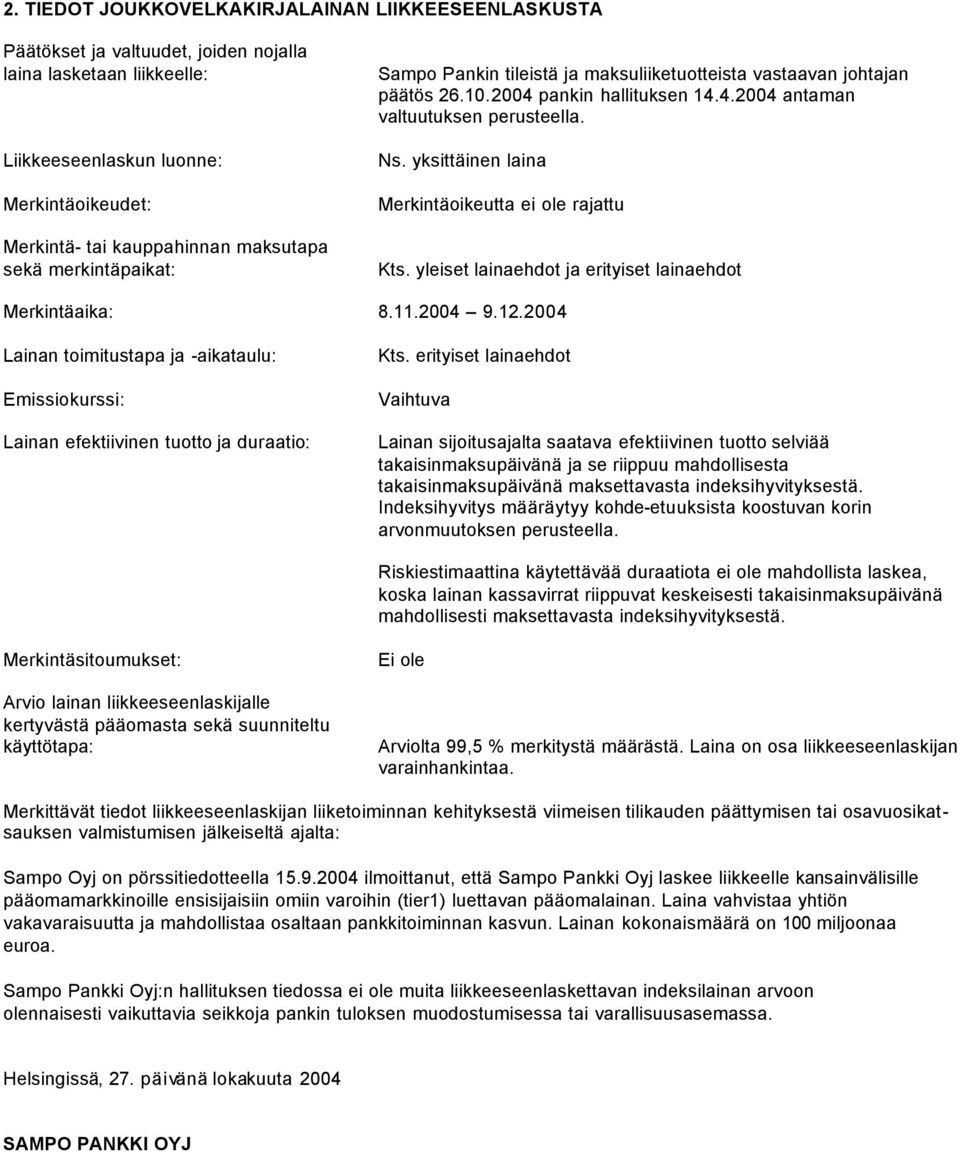 2. TIEDOT JOUKKOVELKAKIRJALAINAN LIIKKEESEENLASKUSTA

Päätökset ja valtuudet, joiden nojalla laina lasketaan liikkeelle:

Sampo Pankin tileistä ja maksuliiketuotteista vastaavan johtajan päätös 26.10.2004 pankin hallituksen 14.4.2004 antaman valtuutuksen perusteella.

Liikkeeseenlaskun luonne:

Ns. yksittäinen laina

Merkintäoikeudet:

Merkintäoikeutta ei ole rajattu

Merkintä- tai kauppahinnan maksutapa sekä merkintäpaikat:

Kts. yleiset lainaehdot ja erityiset lainaehdot

Merkintäaika: 8.11.2004 – 9.12.2004

Lainan toimitustapa ja -aikataulu:

Kts. erityiset lainaehdot

Emissiokurssi:

Vaihtuva

Lainan efektiivinen tuotto ja duraatio:

Lainan sijoitusajalta saatava efektiivinen tuotto selviää takaisinmaksupäivänä ja se riippuu mahdollisesta takaisinmaksupäivänä maksettavasta indeksihyvityksestä. Indeksihyvitys määräytyy kohde-etuuksista koostuvan korin arvonmuutoksen perusteella.

Riskiestimaattina käytettävää duraatiota ei ole mahdollista laskea, koska lainan kassavirrat riippuvat keskeisesti takaisinmaksupäivänä mahdollisesti maksettavasta indeksihyvityksestä.

Merkintäsitoumukset:

Ei ole

Arvio lainan liikkeeseenlaskijalle kertyvästä pääomasta sekä suunniteltu käyttötapa:

Arviolta 99,5 % merkitystä määrästä. Laina on osa liikkeeseenlaskijan varainhankintaa.

Merkittävät tiedot liikkeeseenlaskijan liiketoiminnan kehityksestä viimeisen tilikauden päättymisen tai osavuosikatsauksen valmistumisen jälkeiseltä ajalta:

Sampo Oyj on pörssitiedotteella 15.9.2004 ilmoittanut, että Sampo Pankki Oyj laskee liikkeelle kansainvälisille pääomamarkkinoille ensisijaisiin omiin varoihin (tier1) luettavan pääomalainan. Laina vahvistaa yhtiön vakavaraisuutta ja mahdollistaa osaltaan pankkitoiminnan kasvun. Lainan kokonaismäärä on 100 miljoonaa euroa.

Sampo Pankki Oyj:n hallituksen tiedossa ei ole muita liikkeeseenlaskettavan indeksilainan arvoon olennaisesti vaikuttavia seikkoja pankin tuloksen muodostumisessa tai varallisuusasemassa.

Helsingissä, 27. päivänä lokakuuta 2004

SAMPO PANKKI OYJ